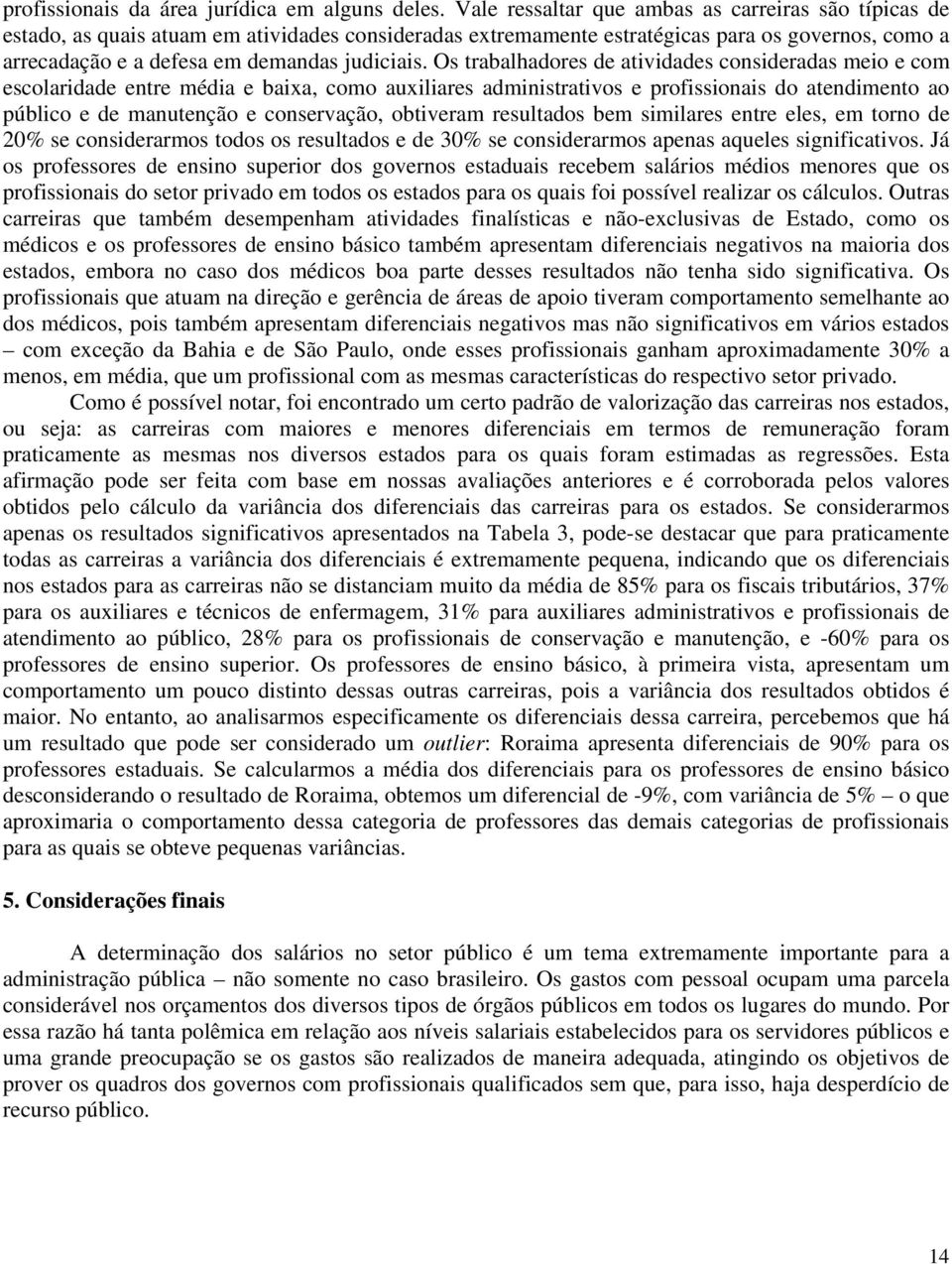 profissionais da área jurídica em alguns deles. Vale ressaltar que ambas as carreiras são típicas de estado, as quais atuam em atividades consideradas extremamente estratégicas para os governos, como a arrecadação e a defesa em demandas judiciais. Os trabalhadores de atividades consideradas meio e com escolaridade entre média e baixa, como auxiliares administrativos e profissionais do atendimento ao público e de manutenção e conservação, obtiveram resultados bem similares entre eles, em torno de 20% se considerarmos todos os resultados e de 30% se considerarmos apenas aqueles significativos. Já os professores de ensino superior dos governos estaduais recebem salários médios menores que os profissionais do setor privado em todos os estados para os quais foi possível realizar os cálculos. Outras carreiras que também desempenham atividades finalísticas e não-exclusivas de Estado, como os médicos e os professores de ensino básico também apresentam diferenciais negativos na maioria dos estados, embora no caso dos médicos boa parte desses resultados não tenha sido significativa. Os profissionais que atuam na direção e gerência de áreas de apoio tiveram comportamento semelhante ao dos médicos, pois também apresentam diferenciais negativos mas não significativos em vários estados – com exceção da Bahia e de São Paulo, onde esses profissionais ganham aproximadamente 30% a menos, em média, que um profissional com as mesmas características do respectivo setor privado.

Como é possível notar, foi encontrado um certo padrão de valorização das carreiras nos estados, ou seja: as carreiras com maiores e menores diferenciais em termos de remuneração foram praticamente as mesmas nos diversos estados para os quais foram estimadas as regressões. Esta afirmação pode ser feita com base em nossas avaliações anteriores e é corroborada pelos valores obtidos pelo cálculo da variância dos diferenciais das carreiras para os estados. Se considerarmos apenas os resultados significativos apresentados na Tabela 3, pode-se destacar que para praticamente todas as carreiras a variância dos diferenciais é extremamente pequena, indicando que os diferenciais nos estados para as carreiras não se distanciam muito da média de 85% para os fiscais tributários, 37% para os auxiliares e técnicos de enfermagem, 31% para auxiliares administrativos e profissionais de atendimento ao público, 28% para os profissionais de conservação e manutenção, e -60% para os professores de ensino superior. Os professores de ensino básico, à primeira vista, apresentam um comportamento um pouco distinto dessas outras carreiras, pois a variância dos resultados obtidos é maior. No entanto, ao analisarmos especificamente os diferenciais dessa carreira, percebemos que há um resultado que pode ser considerado um outlier: Roraima apresenta diferenciais de 90% para os professores estaduais. Se calcularmos a média dos diferenciais para os professores de ensino básico desconsiderando o resultado de Roraima, obtemos um diferencial de -9%, com variância de 5% – o que aproximaria o comportamento dessa categoria de professores das demais categorias de profissionais para as quais se obteve pequenas variâncias.

5. Considerações finais

A determinação dos salários no setor público é um tema extremamente importante para a administração pública – não somente no caso brasileiro. Os gastos com pessoal ocupam uma parcela considerável nos orçamentos dos diversos tipos de órgãos públicos em todos os lugares do mundo. Por essa razão há tanta polêmica em relação aos níveis salariais estabelecidos para os servidores públicos e uma grande preocupação se os gastos são realizados de maneira adequada, atingindo os objetivos de prover os quadros dos governos com profissionais qualificados sem que, para isso, haja desperdício de recurso público.

14